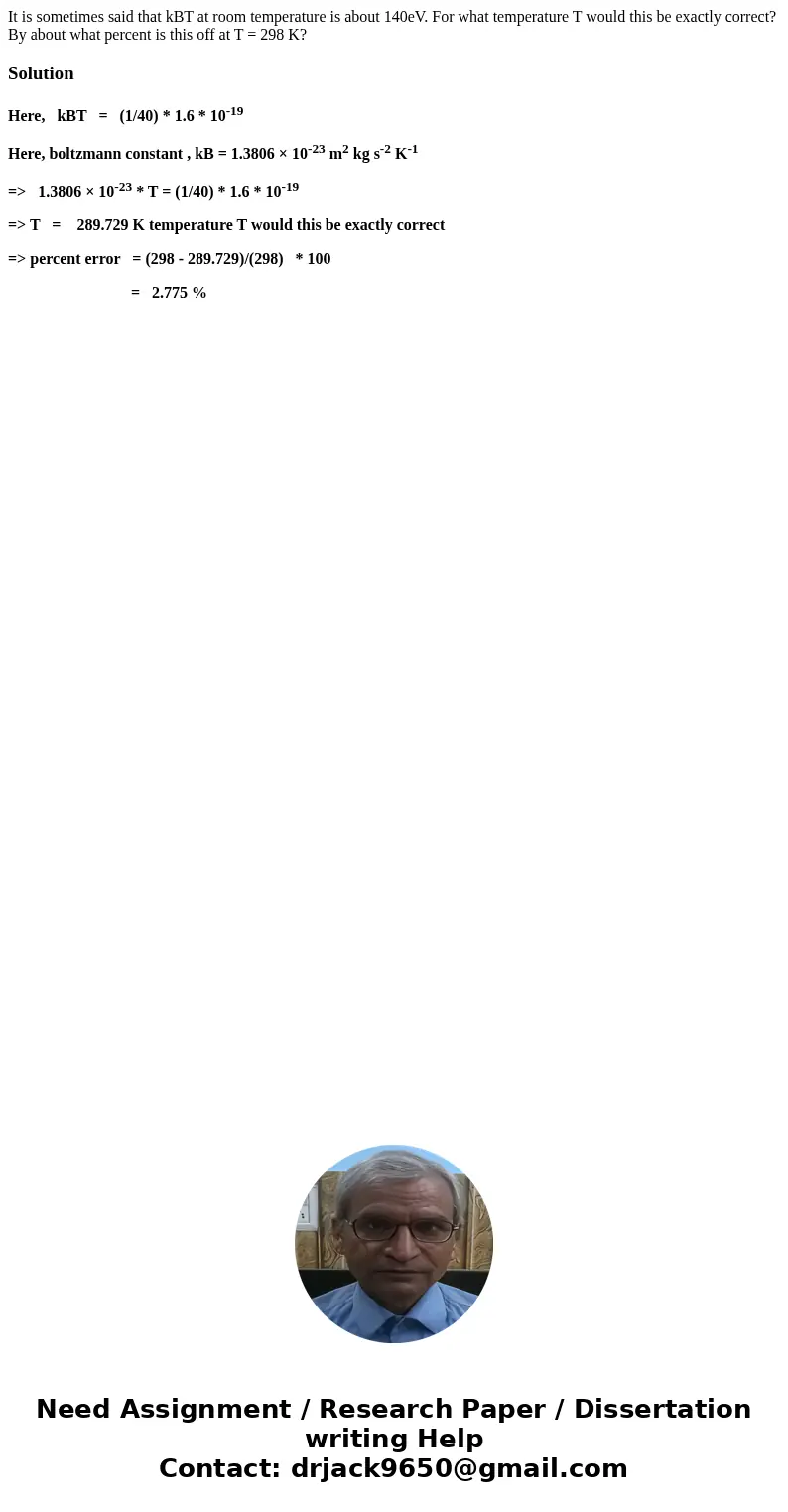 It is sometimes said that kBT at room temperature is about 140eV. For what temperature T would this be exactly correct? By about what percent is this off at T = 298 K?

Solution

Here, kBT = (1/40) * 1.6 * $10^{-19}$

Here, boltzmann constant , kB = 1.3806 × $10^{-23}$ $m^2$ kg $s^{-2}$ $K^{-1}$

=> 1.3806 × $10^{-23}$ * T = (1/40) * 1.6 * $10^{-19}$

=> T = 289.729 K temperature T would this be exactly correct

=> percent error = (298 - 289.729)/(298) * 100

= 2.775 %

Need Assignment / Research Paper / Dissertation writing Help
Contact: drjack9650@gmail.com